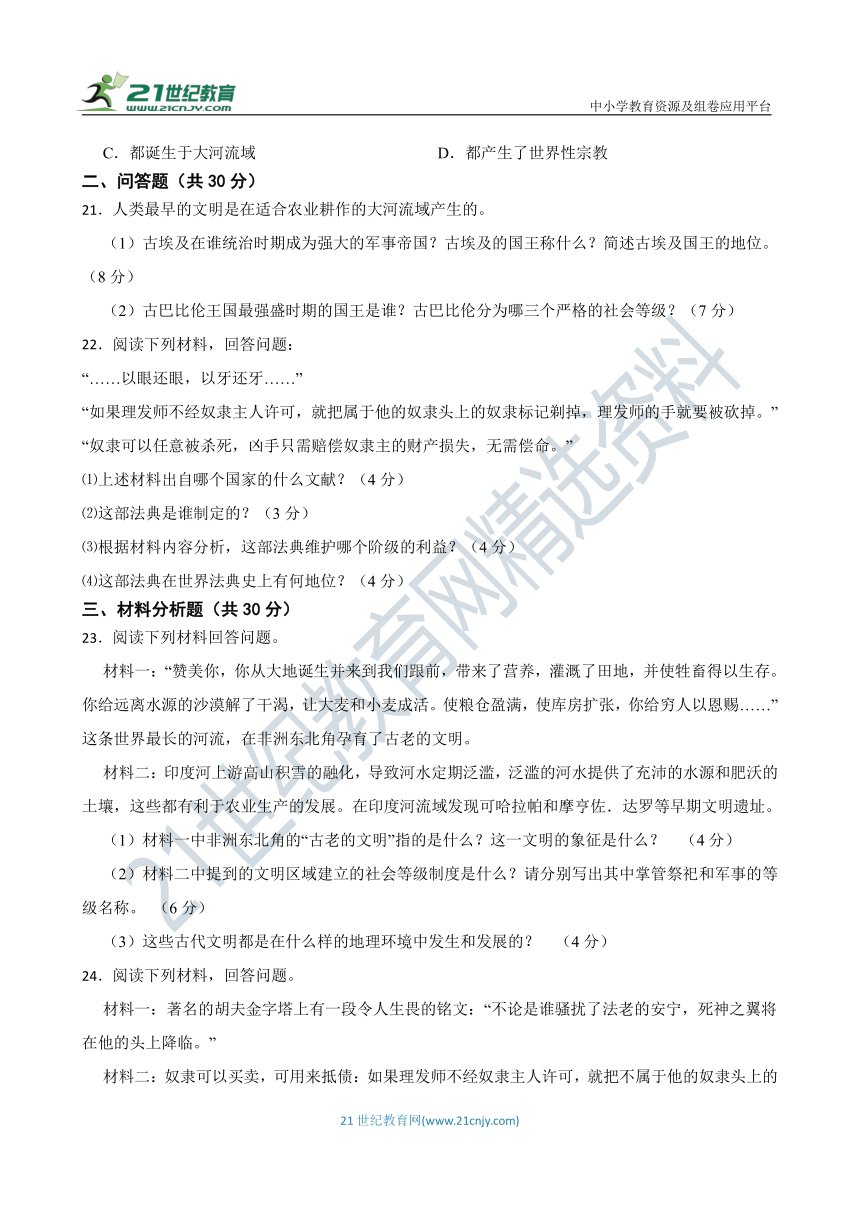 21世纪教育
www.21cnjy.com
中小学教育资源及组卷应用平台

C．都诞生于大河流域　　　　　　　　　D．都产生了世界性宗教

二、问答题（共 30 分）

21．人类最早的文明是在适合农业耕作的大河流域产生的。

（1）古埃及在谁统治时期成为强大的军事帝国？古埃及的国王称什么？简述古埃及国王的地位。（8 分）

（2）古巴比伦王国最强盛时期的国王是谁？古巴比伦分为哪三个严格的社会等级？（7 分）

22．阅读下列材料，回答问题：

“……以眼还眼，以牙还牙……”

“如果理发师不经奴隶主人许可，就把属于他的奴隶头上的奴隶标记剃掉，理发师的手就要被砍掉。”

“奴隶可以任意被杀死，凶手只需赔偿奴隶主的财产损失，无需偿命。”

⑴上述材料出自哪个国家的什么文献？（4 分）

⑵这部法典是谁制定的？（3 分）

⑶根据材料内容分析，这部法典维护哪个阶级的利益？（4 分）

⑷这部法典在世界法典史上有何地位？（4 分）

三、材料分析题（共 30 分）

23．阅读下列材料回答问题。

材料一：“赞美你，你从大地诞生并来到我们跟前，带来了营养，灌溉了田地，并使牲畜得以生存。你给远离水源的沙漠解了干渴，让大麦和小麦成活。使粮仓盈满，使库房扩张，你给穷人以恩赐……”这条世界最长的河流，在非洲东北角孕育了古老的文明。

材料二：印度河上游高山积雪的融化，导致河水定期泛滥，泛滥的河水提供了充沛的水源和肥沃的土壤，这些都有利于农业生产的发展。在印度河流域发现可哈拉帕和摩亨佐．达罗等早期文明遗址。

（1）材料一中非洲东北角的“古老的文明”指的是什么？这一文明的象征是什么？　（4 分）

（2）材料二中提到的文明区域建立的社会等级制度是什么？请分别写出其中掌管祭祀和军事的等级名称。　（6 分）

（3）这些古代文明都是在什么样的地理环境中发生和发展的？　（4 分）

24．阅读下列材料，回答问题。

材料一：著名的胡夫金字塔上有一段令人生畏的铭文：“不论是谁骚扰了法老的安宁，死神之翼将在他的头上降临。”

材料二：奴隶可以买卖，可用来抵债：如果理发师不经奴隶主人许可，就把不属于他的奴隶头上的

21 世纪教育网(www.21cnjy.com)

21世纪教育网精选资料